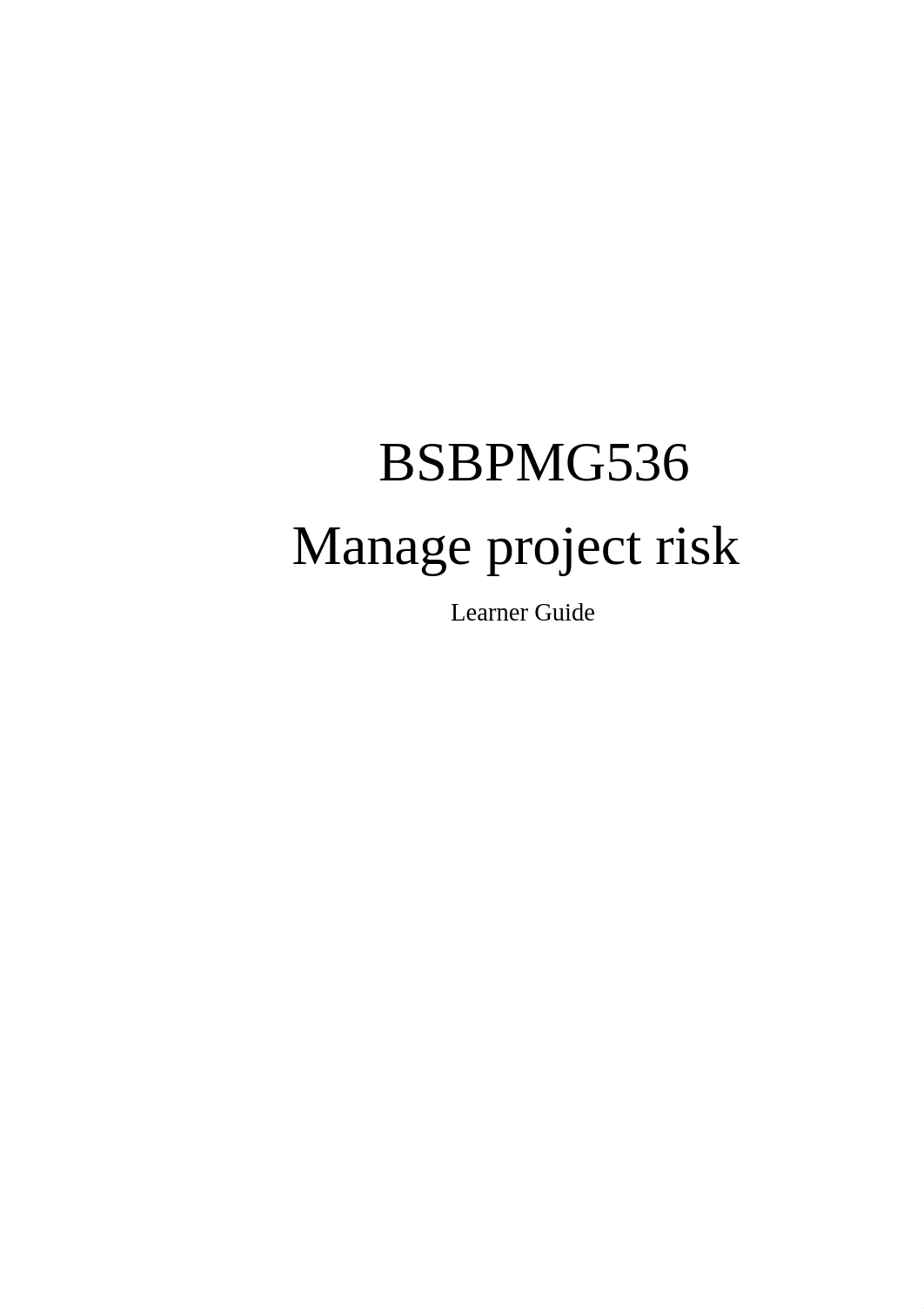 BSBPMG536
Manage project risk
Learner Guide